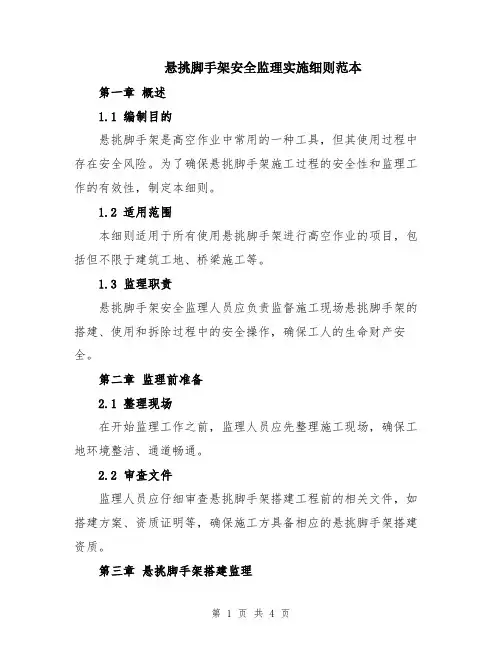 悬挑脚手架安全监理实施细则范本

第一章 概述

1.1 编制目的

悬挑脚手架是高空作业中常用的一种工具，但其使用过程中存在安全风险。为了确保悬挑脚手架施工过程的安全性和监理工作的有效性，制定本细则。

1.2 适用范围

本细则适用于所有使用悬挑脚手架进行高空作业的项目，包括但不限于建筑工地、桥梁施工等。

1.3 监理职责

悬挑脚手架安全监理人员应负责监督施工现场悬挑脚手架的搭建、使用和拆除过程中的安全操作，确保工人的生命财产安全。

第二章 监理前准备

2.1 整理现场

在开始监理工作之前，监理人员应先整理施工现场，确保工地环境整洁、通道畅通。

2.2 审查文件

监理人员应仔细审查悬挑脚手架搭建工程前的相关文件，如搭建方案、资质证明等，确保施工方具备相应的悬挑脚手架搭建资质。

第三章 悬挑脚手架搭建监理

第 1 页 共 4 页